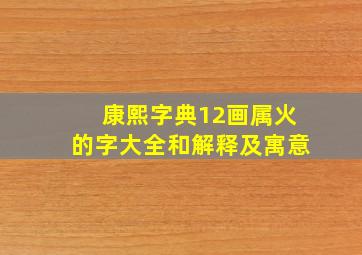 康熙字典12画属火的字大全和解释及寓意